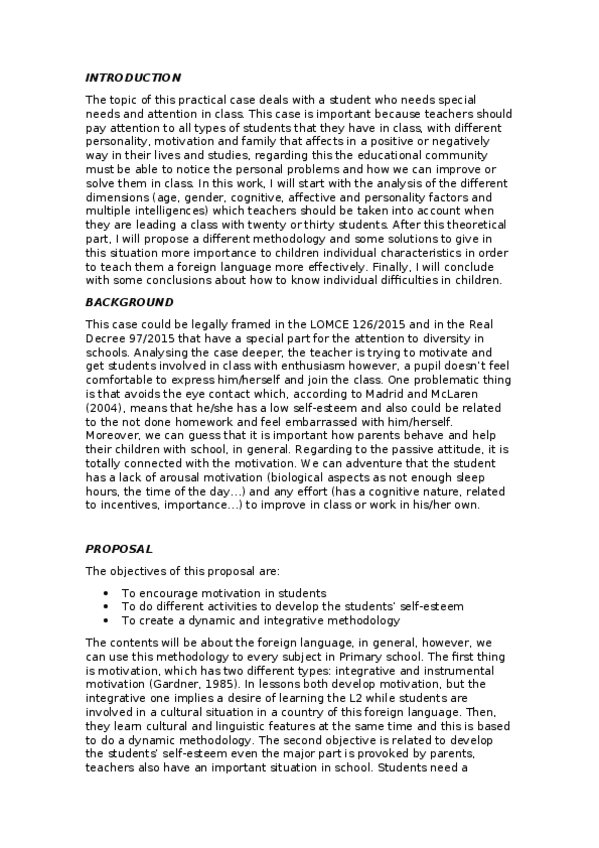 INTRODUCTION

The topic of this practical case deals with a student who needs special needs and attention in class. This case is important because teachers should pay attention to all types of students that they have in class, with different personality, motivation and family that affects in a positive or negatively way in their lives and studies, regarding this the educational community must be able to notice the personal problems and how we can improve or solve them in class. In this work, I will start with the analysis of the different dimensions (age, gender, cognitive, affective and personality factors and multiple intelligences) which teachers should be taken into account when they are leading a class with twenty or thirty students. After this theoretical part, I will propose a different methodology and some solutions to give in this situation more importance to children individual characteristics in order to teach them a foreign language more effectively. Finally, I will conclude with some conclusions about how to know individual difficulties in children.

BACKGROUND

This case could be legally framed in the LOMCE 126/2015 and in the Real Decree 97/2015 that have a special part for the attention to diversity in schools. Analysing the case deeper, the teacher is trying to motivate and get students involved in class with enthusiasm however, a pupil doesn't feel comfortable to express him/herself and join the class. One problematic thing is that avoids the eye contact which, according to Madrid and McLaren (2004), means that he/she has a low self-esteem and also could be related to the not done homework and feel embarrassed with him/herself. Moreover, we can guess that it is important how parents behave and help their children with school, in general. Regarding to the passive attitude, it is totally connected with the motivation. We can adventure that the student has a lack of arousal motivation (biological aspects as not enough sleep hours, the time of the day…) and any effort (has a cognitive nature, related to incentives, importance…) to improve in class or work in his/her own.

PROPOSAL

The objectives of this proposal are:

• To encourage motivation in students
• To do different activities to develop the students' self-esteem
• To create a dynamic and integrative methodology

The contents will be about the foreign language, in general, however, we can use this methodology to every subject in Primary school. The first thing is motivation, which has two different types: integrative and instrumental motivation (Gardner, 1985). In lessons both develop motivation, but the integrative one implies a desire of learning the L2 while students are involved in a cultural situation in a country of this foreign language. Then, they learn cultural and linguistic features at the same time and this is based to do a dynamic methodology. The second objective is related to develop the students' self-esteem even the major part is provoked by parents, teachers also have an important situation in school. Students need a